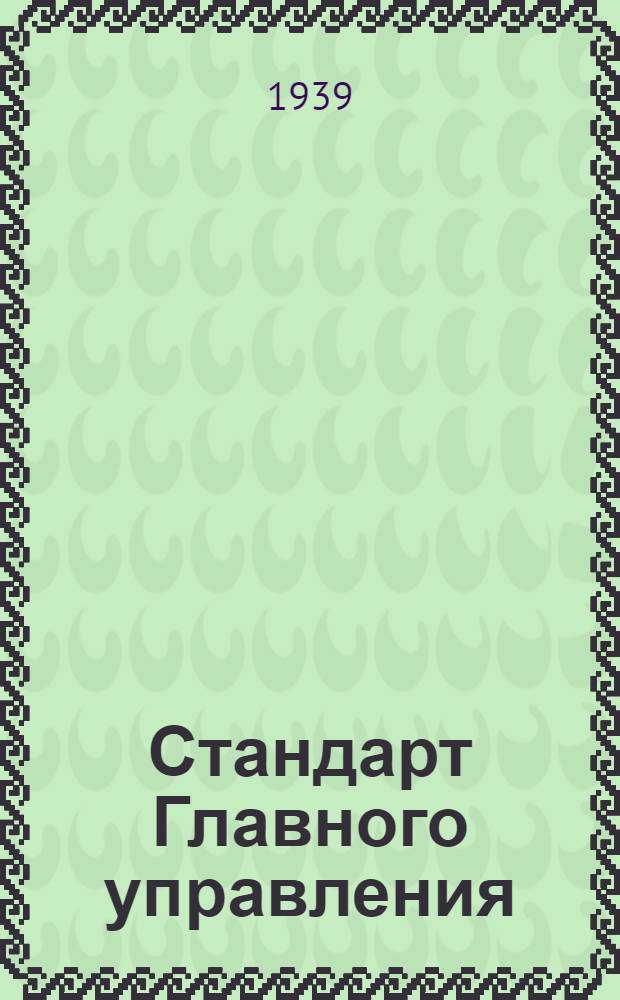 1939

Стандарт Главного управления